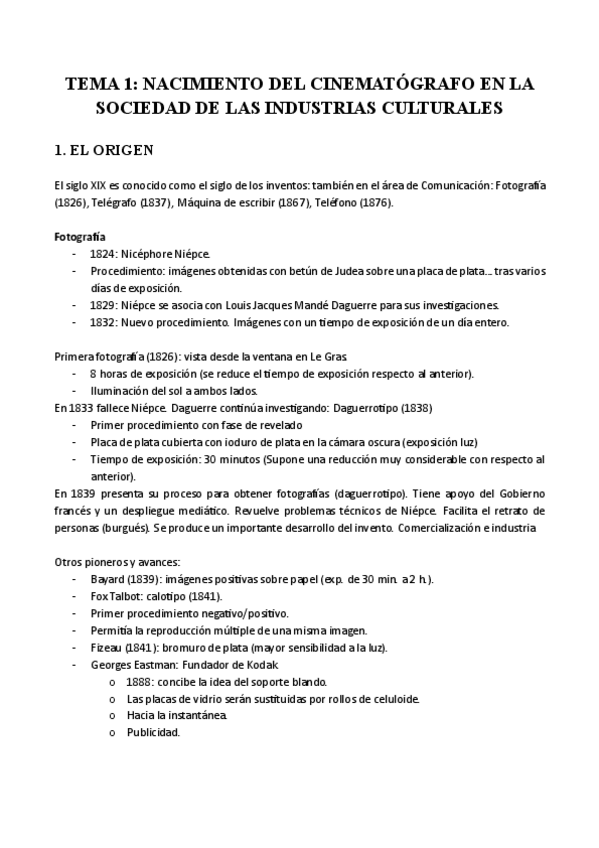 TEMA 1: NACIMIENTO DEL CINEMATÓGRAFO EN LA SOCIEDAD DE LAS INDUSTRIAS CULTURALES

1. EL ORIGEN

El siglo XIX es conocido como el siglo de los inventos: también en el área de Comunicación: Fotografía (1826), Telégrafo (1837), Máquina de escribir (1867), Teléfono (1876).

Fotografía
- 1824: Nicéphore Niépce.
- Procedimiento: imágenes obtenidas con betún de Judea sobre una placa de plata… tras varios días de exposición.
- 1829: Niépce se asocia con Louis Jacques Mandé Daguerre para sus investigaciones.
- 1832: Nuevo procedimiento. Imágenes con un tiempo de exposición de un día entero.

Primera fotografía (1826): vista desde la ventana en Le Gras.
- 8 horas de exposición (se reduce el tiempo de exposición respecto al anterior).
- Iluminación del sol a ambos lados.
En 1833 fallece Niépce. Daguerre continúa investigando: Daguerrotipo (1838)
- Primer procedimiento con fase de revelado
- Placa de plata cubierta con ioduro de plata en la cámara oscura (exposición luz)
- Tiempo de exposición: 30 minutos (Supone una reducción muy considerable con respecto al anterior).
En 1839 presenta su proceso para obtener fotografías (daguerrotipo). Tiene apoyo del Gobierno francés y un despliegue mediático. Revuelve problemas técnicos de Niépce. Facilita el retrato de personas (burgués). Se produce un importante desarrollo del invento. Comercialización e industria

Otros pioneros y avances:
- Bayard (1839): imágenes positivas sobre papel (exp. de 30 min. a 2 h.).
- Fox Talbot: calotipo (1841).
- Primer procedimiento negativo/positivo.
- Permitía la reproducción múltiple de una misma imagen.
- Fizeau (1841): bromuro de plata (mayor sensibilidad a la luz).
- Georges Eastman: Fundador de Kodak.
  o 1888: concibe la idea del soporte blando.
  o Las placas de vidrio serán sustituidas por rollos de celuloide.
  o Hacia la instantánea.
  o Publicidad.